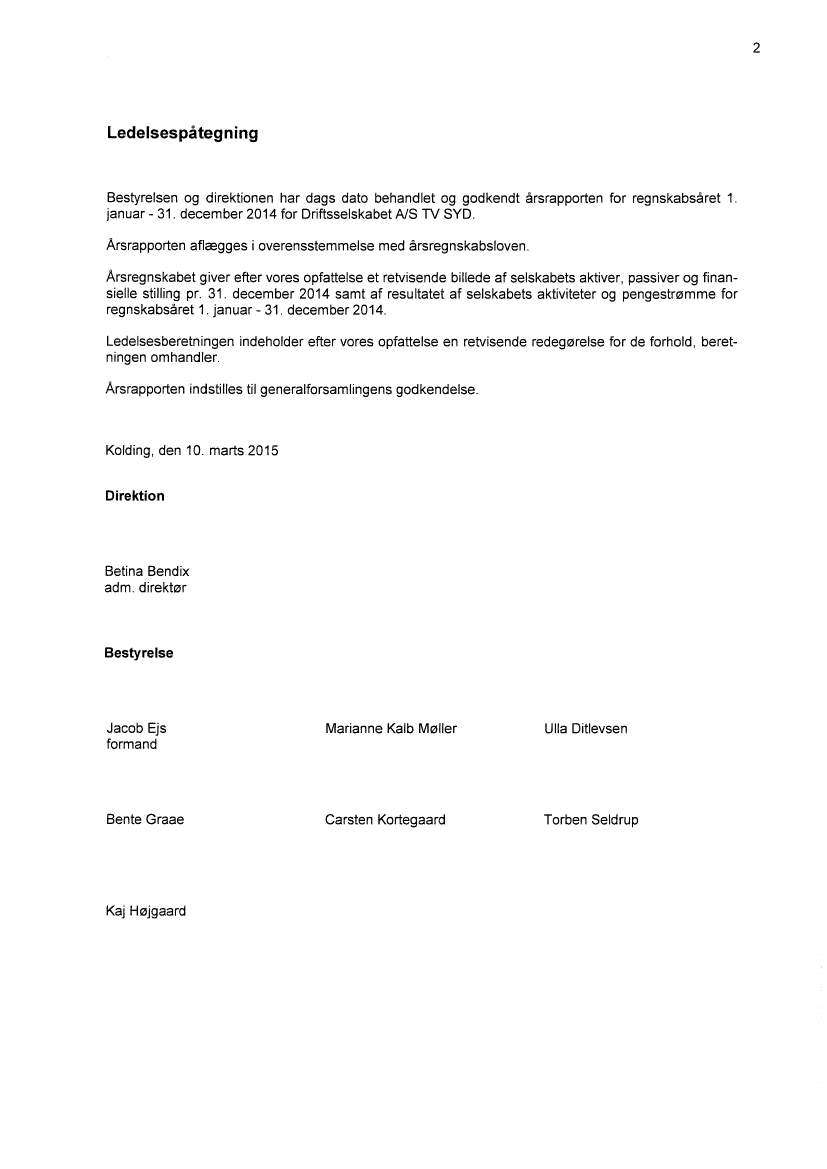 2

Ledelsespåtegning

Bestyrelsen og direktionen har dags dato behandlet og godkendt årsrapporten for regnskabsåret 1. januar - 31. december 2014 for Driftsselskabet A/S TV SYD.

Årsrapporten aflægges i overensstemmelse med årsregnskabsloven.

Årsregnskabet giver efter vores opfattelse et retvisende billede af selskabets aktiver, passiver og finansielle stilling pr. 31. december 2014 samt af resultatet af selskabets aktiviteter og pengestrømme for regnskabsåret 1. januar - 31. december 2014.

Ledelsesberetningen indeholder efter vores opfattelse en retvisende redegørelse for de forhold, beretningen omhandler.

Årsrapporten indstilles til generalforsamlingens godkendelse.

Kolding, den 10. marts 2015

Direktion

Betina Bendix
adm. direktør

Bestyrelse

Jacob Ejs
formand

Marianne Kalb Møller

Ulla Ditlevsen

Bente Graae

Carsten Kortegaard

Torben Seldrup

Kaj Højgaard